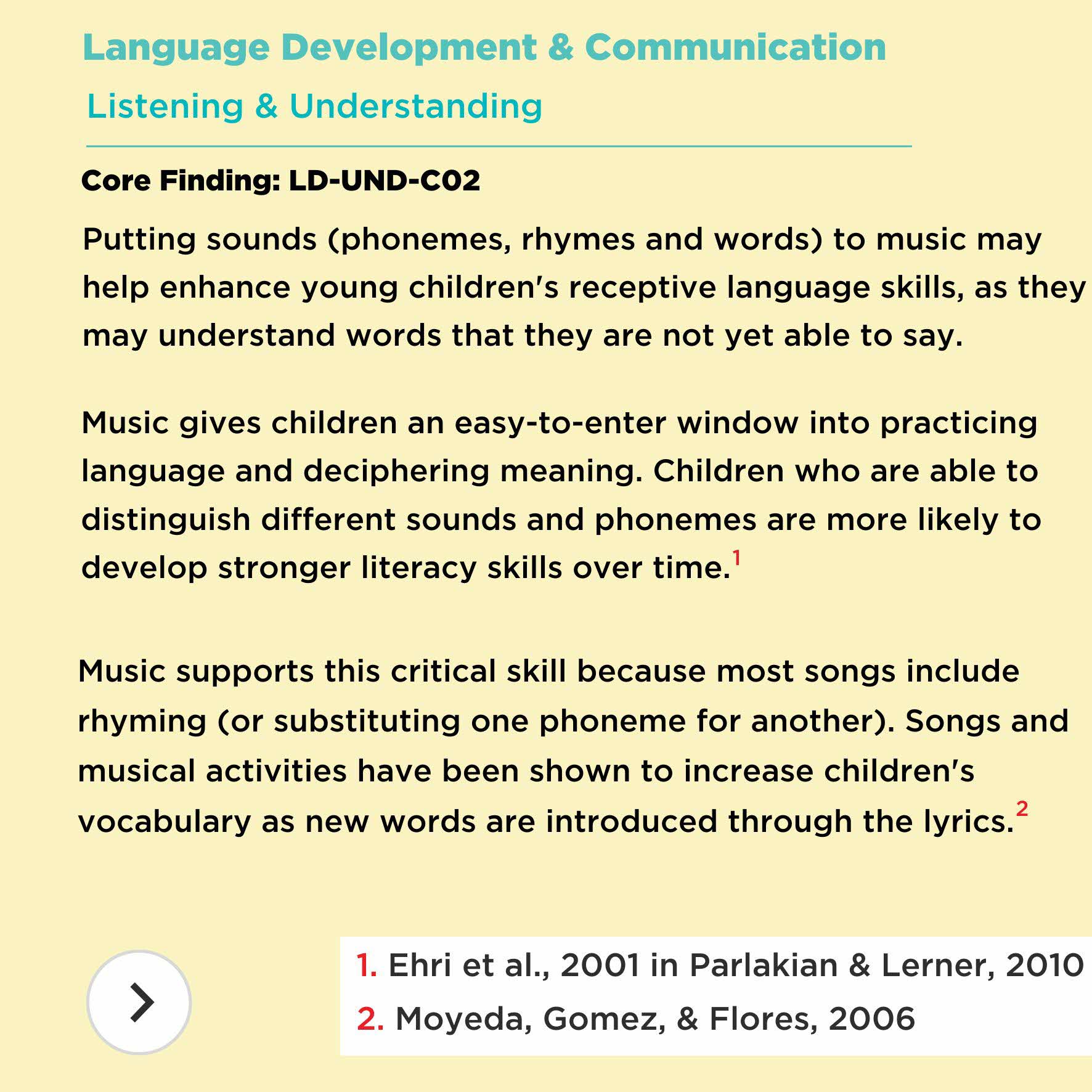 Language Development & Communication

Listening & Understanding

Core Finding: LD-UND-C02

Putting sounds (phonemes, rhymes and words) to music may help enhance young children's receptive language skills, as they may understand words that they are not yet able to say.

Music gives children an easy-to-enter window into practicing language and deciphering meaning. Children who are able to distinguish different sounds and phonemes are more likely to develop stronger literacy skills over time.$^1$

Music supports this critical skill because most songs include rhyming (or substituting one phoneme for another). Songs and musical activities have been shown to increase children's vocabulary as new words are introduced through the lyrics.$^2$

1. Ehri et al., 2001 in Parlakian & Lerner, 2010
2. Moyeda, Gomez, & Flores, 2006